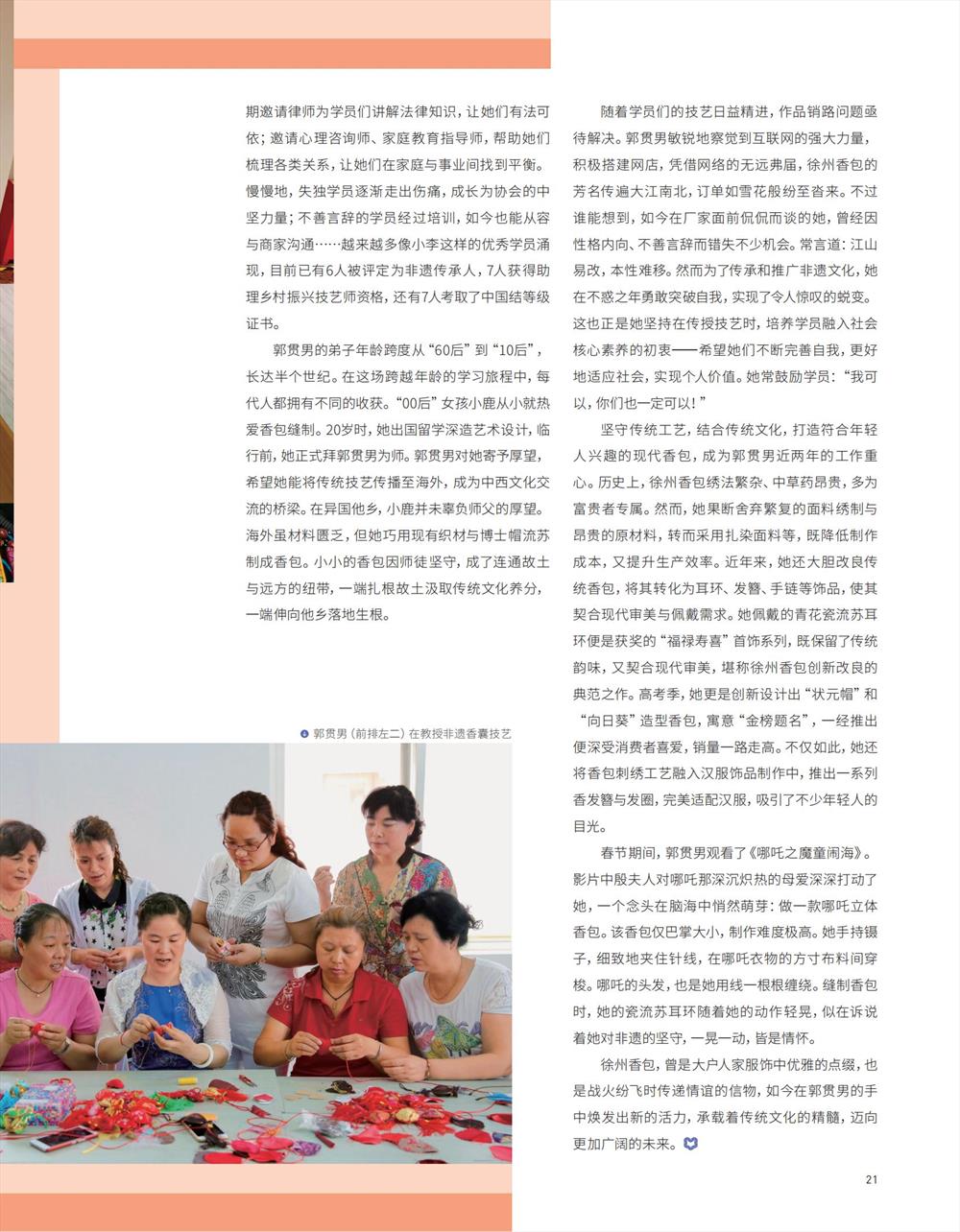 期邀请律师为学员们讲解法律知识，让她们有法可依；邀请心理咨询师、家庭教育指导师，帮助她们梳理各类关系，让她们在家庭与事业间找到平衡。慢慢地，失独学员逐渐走出伤痛，成长为协会的中坚力量；不善言辞的学员经过培训，如今也能从容与商家沟通……越来越多像小李这样的优秀学员涌现，目前已有6人被评定为非遗传承人，7人获得助理乡村振兴技艺师资格，还有7人考取了中国结等级证书。

郭贯男的弟子年龄跨度从“60后”到“10后”，长达半个世纪。在这场跨越年龄的学习旅程中，每代人都拥有不同的收获。“00后”女孩小鹿从小就热爱香包缝制。20岁时，她出国留学深造艺术设计，临行前，她正式拜郭贯男为师。郭贯男对她寄予厚望，希望她能将传统技艺传播至海外，成为中西文化交流的桥梁。在异国他乡，小鹿并未辜负师父的厚望。海外虽材料匮乏，但她巧用现有织材与博士帽流苏制成香包。小小的香包因师徒坚守，成了连通故土与远方的纽带，一端扎根故土汲取传统文化养分，一端伸向他乡落地生根。

郭贯男（前排左二）在教授非遗香囊技艺

随着学员们的技艺日益精进，作品销路问题亟待解决。郭贯男敏锐地察觉到互联网的强大力量，积极搭建网店，凭借网络的无远弗届，徐州香包的芳名传遍大江南北，订单如雪花般纷至沓来。不过谁能想到，如今在厂家面前侃侃而谈的她，曾经因性格内向、不善言辞而错失不少机会。常言道：江山易改，本性难移。然而为了传承和推广非遗文化，她在不惑之年勇敢突破自我，实现了令人惊叹的蜕变。这也正是她坚持在传授技艺时，培养学员融入社会核心素养的初衷——希望她们不断完善自我，更好地适应社会，实现个人价值。她常鼓励学员：“我可以，你们也一定可以！”

坚守传统工艺，结合传统文化，打造符合年轻人兴趣的现代香包，成为郭贯男近两年的工作重心。历史上，徐州香包绣法繁杂、中草药昂贵，多为富贵者专属。然而，她果断舍弃繁复的面料绣制与昂贵的原材料，转而采用扎染面料等，既降低制作成本，又提升生产效率。近年来，她还大胆改良传统香包，将其转化为耳环、发簪、手链等饰品，使其契合现代审美与佩戴需求。她佩戴的青花瓷流苏耳环便是获奖的“福禄寿喜”首饰系列，既保留了传统韵味，又契合现代审美，堪称徐州香包创新改良的典范之作。高考季，她更是创新设计出“状元帽”和“向日葵”造型香包，寓意“金榜题名”，一经推出便深受消费者喜爱，销量一路走高。不仅如此，她还将香包刺绣工艺融入汉服饰品制作中，推出一系列香发簪与发圈，完美适配汉服，吸引了不少年轻人的目光。

春节期间，郭贯男观看了《哪吒之魔童闹海》。影片中殷夫人对哪吒那深沉炽热的母爱深深打动了她，一个念头在脑海中悄然萌芽：做一款哪吒立体香包。该香包仅巴掌大小，制作难度极高。她手持镊子，细致地夹住针线，在哪吒衣物的方寸布料间穿梭。哪吒的头发，也是她用线一根根缠绕。缝制香包时，她的瓷流苏耳环随着她的动作轻晃，似在诉说着她对非遗的坚守，一晃一动，皆是情怀。

徐州香包，曾是大户人家服饰中优雅的点缀，也是战火纷飞时传递情谊的信物，如今在郭贯男的手中焕发出新的活力，承载着传统文化的精髓，迈向更加广阔的未来。

21